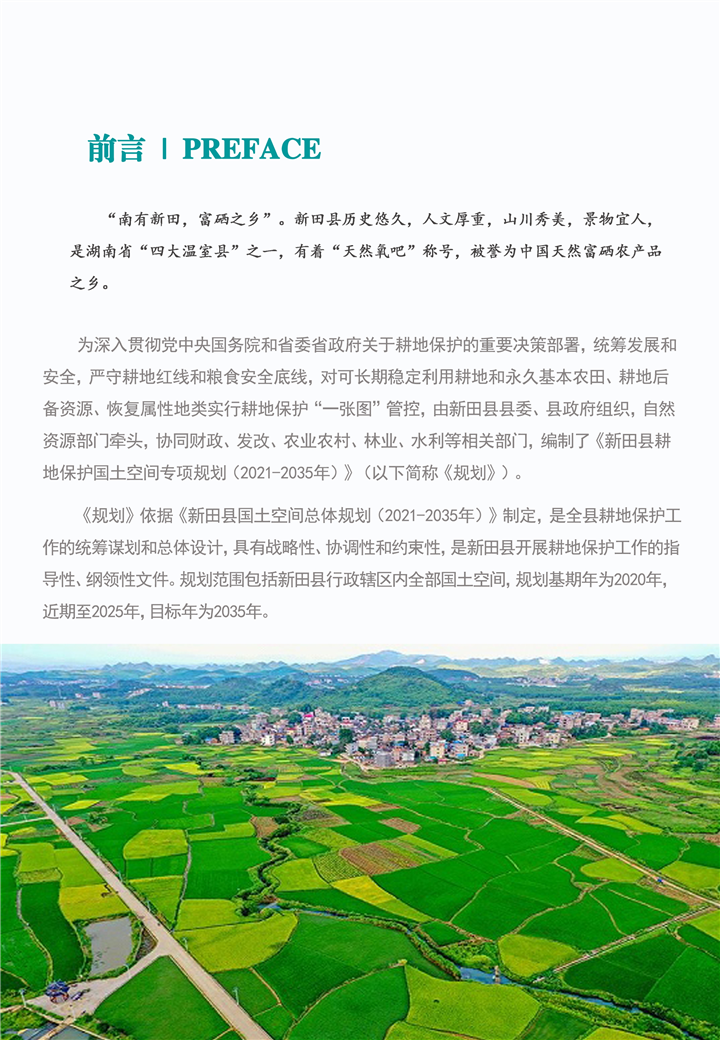 前言 | PREFACE

“南有新田，富硒之乡”。新田县历史悠久，人文厚重，山川秀美，景物宜人，是湖南省“四大温室县”之一，有着“天然氧吧”称号，被誉为中国天然富硒农产品之乡。

为深入贯彻党中央国务院和省委省政府关于耕地保护的重要决策部署，统筹发展和安全，严守耕地红线和粮食安全底线，对可长期稳定利用耕地和永久基本农田、耕地后备资源、恢复属性地类实行耕地保护“一张图”管控，由新田县县委、县政府组织，自然资源部门牵头，协同财政、发改、农业农村、林业、水利等相关部门，编制了《新田县耕地保护国土空间专项规划（2021-2035年）》（以下简称《规划》）。

《规划》依据《新田县国土空间总体规划（2021-2035年）》制定，是全县耕地保护工作的统筹谋划和总体设计，具有战略性、协调性和约束性，是新田县开展耕地保护工作的指导性、纲领性文件。规划范围包括新田县行政辖区内全部国土空间，规划基期年为2020年，近期至2025年，目标年为2035年。